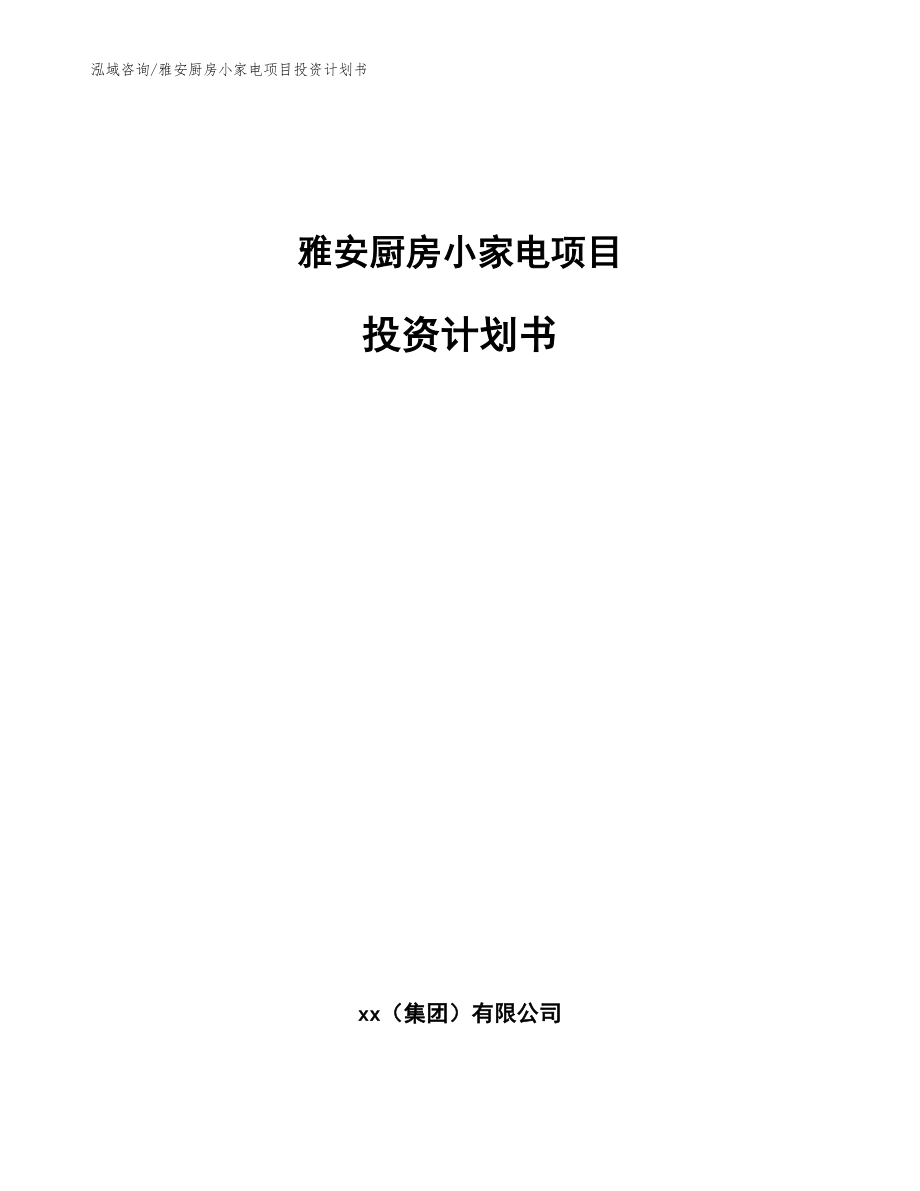 泓域咨询/雅安厨房小家电项目投资计划书

雅安厨房小家电项目

投资计划书

xx（集团）有限公司